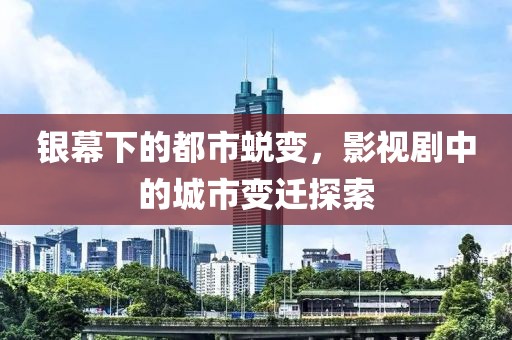 银幕下的都市蜕变，影视剧中的城市变迁探索